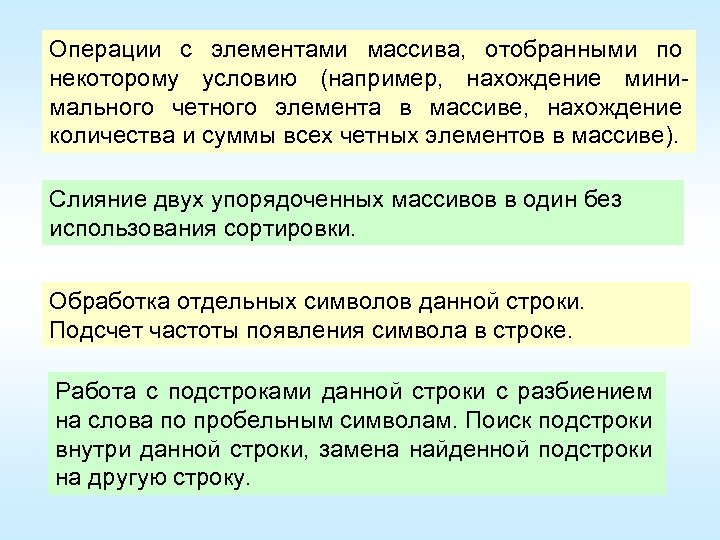 Операции с элементами массива, отобранными по некоторому условию (например, нахождение минимального четного элемента в массиве, нахождение количества и суммы всех четных элементов в массиве).

Слияние двух упорядоченных массивов в один без использования сортировки.

Обработка отдельных символов данной строки. Подсчет частоты появления символа в строке.

Работа с подстроками данной строки с разбиением на слова по пробельным символам. Поиск подстроки внутри данной строки, замена найденной подстроки на другую строку.